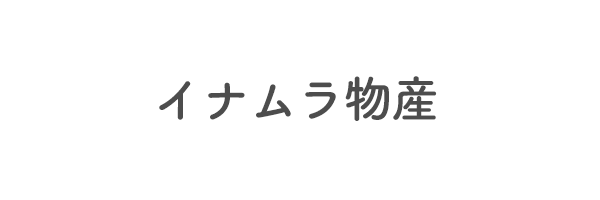 イナムラ物産